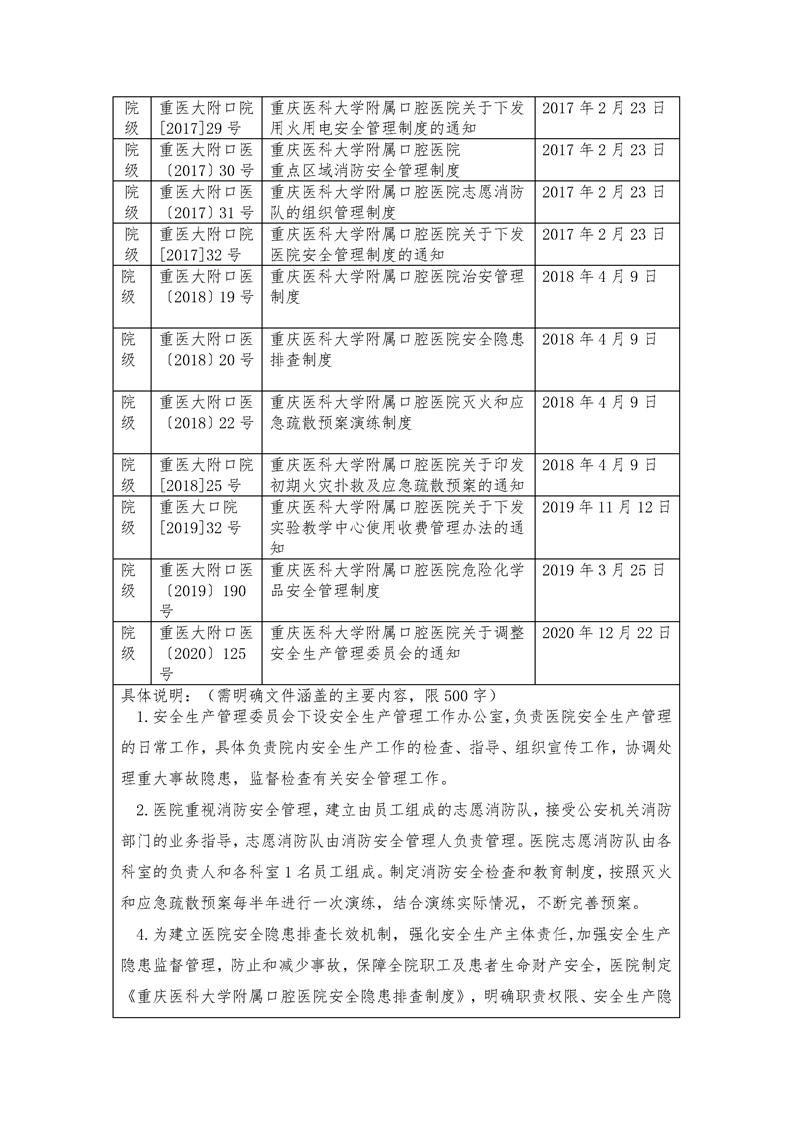 | 院级 | 重医大附口院[2017]29号 | 重庆医科大学附属口腔医院关于下发用火用电安全管理制度的通知 | 2017年2月23日 |
|---|---|---|---|
| 院级 | 重医大附口医〔2017〕30号 | 重庆医科大学附属口腔医院重点区域消防安全管理制度 | 2017年2月23日 |
| 院级 | 重医大附口医〔2017〕31号 | 重庆医科大学附属口腔医院志愿消防队的组织管理制度 | 2017年2月23日 |
| 院级 | 重医大附口院[2017]32号 | 重庆医科大学附属口腔医院关于下发医院安全管理制度的通知 | 2017年2月23日 |
| 院级 | 重医大附口医〔2018〕19号 | 重庆医科大学附属口腔医院治安管理制度 | 2018年4月9日 |
| 院级 | 重医大附口医〔2018〕20号 | 重庆医科大学附属口腔医院安全隐患排查制度 | 2018年4月9日 |
| 院级 | 重医大附口医〔2018〕22号 | 重庆医科大学附属口腔医院灭火和应急疏散预案演练制度 | 2018年4月9日 |
| 院级 | 重医大附口院[2018]25号 | 重庆医科大学附属口腔医院关于印发初期火灾扑救及应急疏散预案的通知 | 2018年4月9日 |
| 院级 | 重医大口院[2019]32号 | 重庆医科大学附属口腔医院关于下发实验教学中心使用收费管理办法的通知 | 2019年11月12日 |
| 院级 | 重医大附口医〔2019〕190号 | 重庆医科大学附属口腔医院危险化学品安全管理制度 | 2019年3月25日 |
| 院级 | 重医大附口医〔2020〕125号 | 重庆医科大学附属口腔医院关于调整安全生产管理委员会的通知 | 2020年12月22日 |

具体说明：（需明确文件涵盖的主要内容，限500字）

1.安全生产管理委员会下设安全生产管理工作办公室，负责医院安全生产管理的日常工作，具体负责院内安全生产工作的检查、指导、组织宣传工作，协调处理重大事故隐患，监督检查有关安全管理工作。

2.医院重视消防安全管理，建立由员工组成的志愿消防队，接受公安机关消防部门的业务指导，志愿消防队由消防安全管理人负责管理。医院志愿消防队由各科室的负责人和各科室1名员工组成。制定消防安全检查和教育制度，按照灭火和应急疏散预案每半年进行一次演练，结合演练实际情况，不断完善预案。

4.为建立医院安全隐患排查长效机制，强化安全生产主体责任，加强安全生产隐患监督管理，防止和减少事故，保障全院职工及患者生命财产安全，医院制定《重庆医科大学附属口腔医院安全隐患排查制度》，明确职责权限、安全生产隐